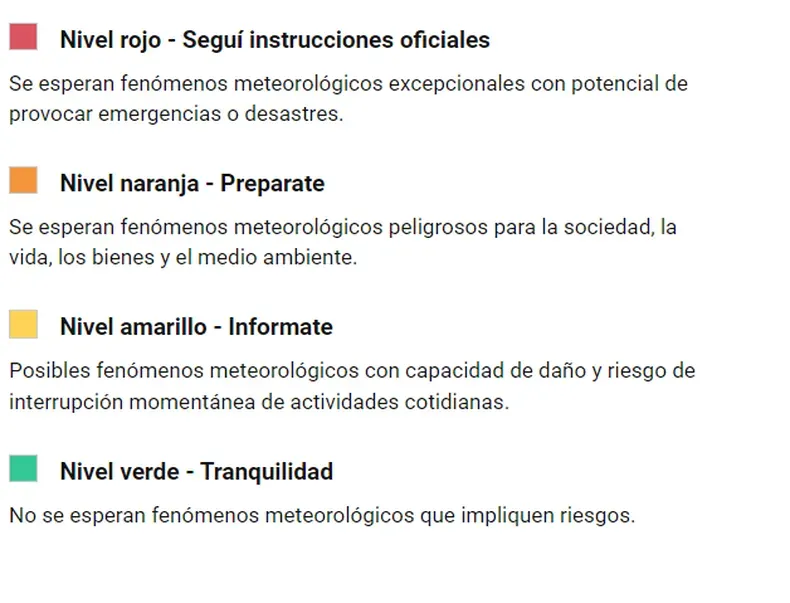 Nivel rojo - Seguí instrucciones oficiales

Se esperan fenómenos meteorológicos excepcionales con potencial de provocar emergencias o desastres.

Nivel naranja - Preparate

Se esperan fenómenos meteorológicos peligrosos para la sociedad, la vida, los bienes y el medio ambiente.

Nivel amarillo - Informate

Posibles fenómenos meteorológicos con capacidad de daño y riesgo de interrupción momentánea de actividades cotidianas.

Nivel verde - Tranquilidad

No se esperan fenómenos meteorológicos que impliquen riesgos.